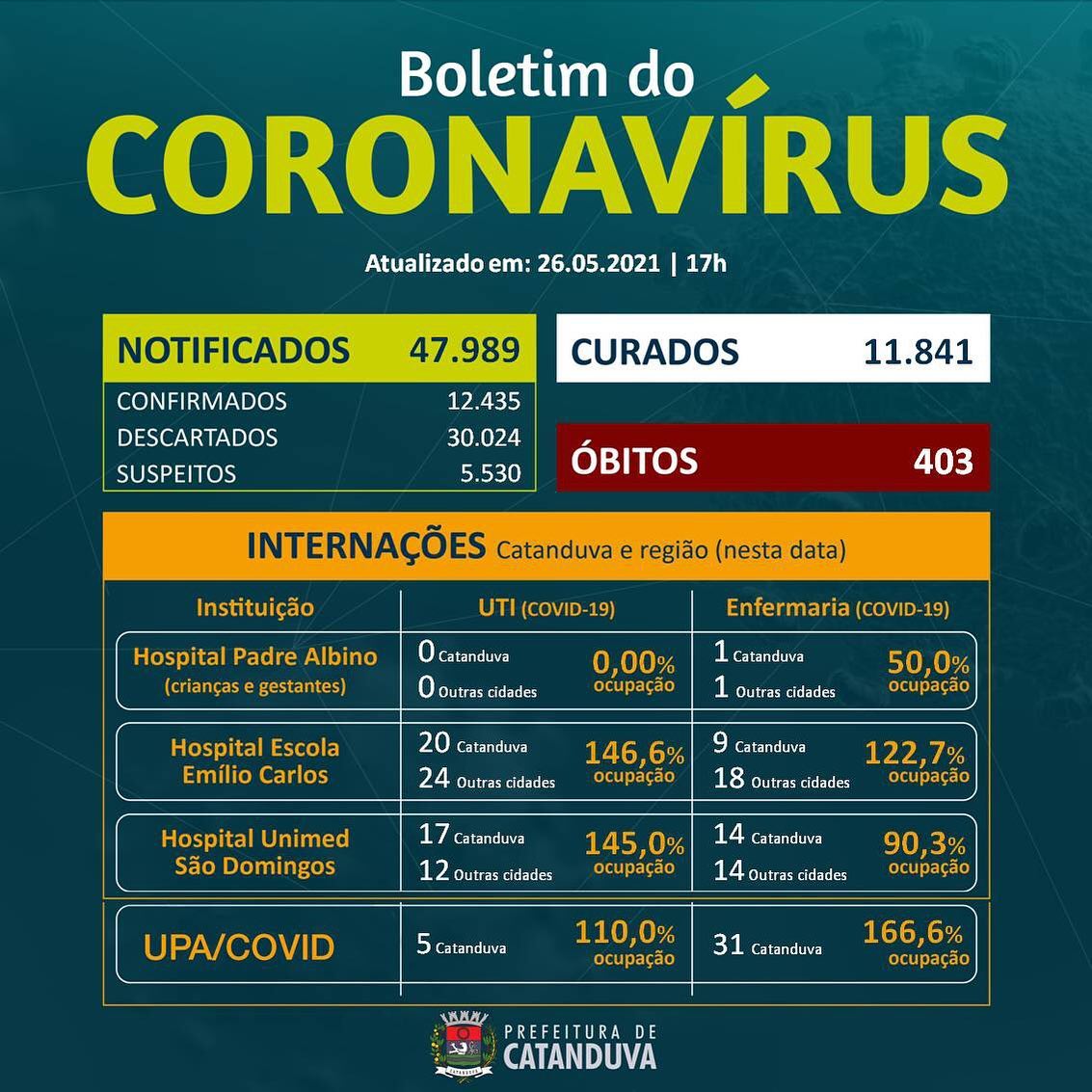 Boletim do
CORONAVÍRUS

Atualizado em: 26.05.2021 | 17h

| NOTIFICADOS | 47.989 |
|---|---|
| CONFIRMADOS | 12.435 |
| DESCARTADOS | 30.024 |
| SUSPEITOS | 5.530 |

CURADOS 11.841

ÓBITOS 403

INTERNAÇÕES Catanduva e região (nesta data)

| Instituição | UTI (COVID-19) | Enfermaria (COVID-19) |
|---|---|---|
| Hospital Padre Albino (crianças e gestantes) | 0 Catanduva 0 Outras cidades 0,00% ocupação | 1 Catanduva 1 Outras cidades 50,0% ocupação |
| Hospital Escola Emílio Carlos | 20 Catanduva 24 Outras cidades 146,6% ocupação | 9 Catanduva 18 Outras cidades 122,7% ocupação |
| Hospital Unimed São Domingos | 17 Catanduva 12 Outras cidades 145,0% ocupação | 14 Catanduva 14 Outras cidades 90,3% ocupação |
| UPA/COVID | 5 Catanduva 110,0% ocupação | 31 Catanduva 166,6% ocupação |

PREFEITURA DE
CATANDUVA